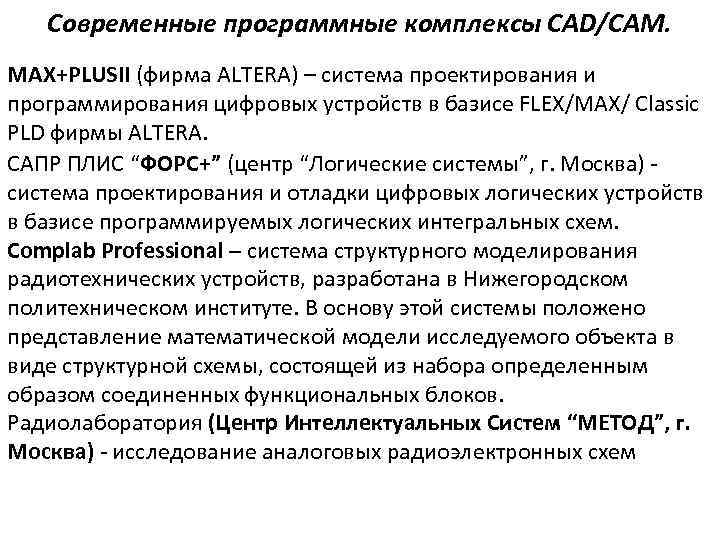 Современные программные комплексы CAD/CAM.

MAX+PLUSII (фирма ALTERA) – система проектирования и программирования цифровых устройств в базисе FLEX/MAX/ Classic PLD фирмы ALTERA.

САПР ПЛИС “ФОРС+” (центр “Логические системы”, г. Москва) - система проектирования и отладки цифровых логических устройств в базисе программируемых логических интегральных схем.

Complab Professional – система структурного моделирования радиотехнических устройств, разработана в Нижегородском политехническом институте. В основу этой системы положено представление математической модели исследуемого объекта в виде структурной схемы, состоящей из набора определенным образом соединенных функциональных блоков.

Радиолаборатория (Центр Интеллектуальных Систем “МЕТОД”, г. Москва) - исследование аналоговых радиоэлектронных схем